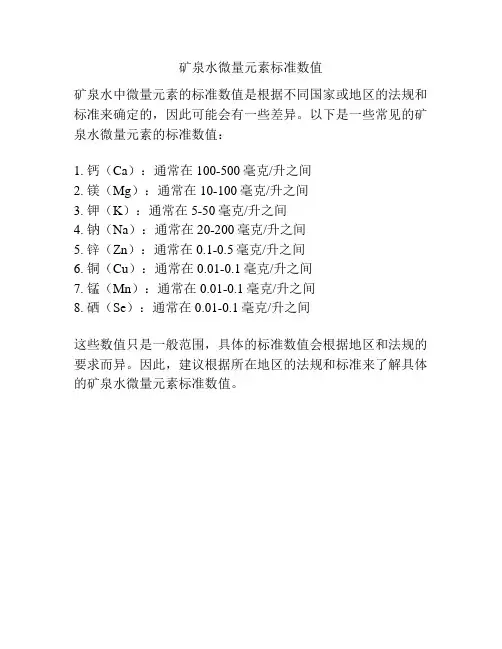 矿泉水微量元素标准数值

矿泉水中微量元素的标准数值是根据不同国家或地区的法规和标准来确定的，因此可能会有一些差异。以下是一些常见的矿泉水微量元素的标准数值：

1. 钙（Ca）：通常在 100-500 毫克/升之间
2. 镁（Mg）：通常在 10-100 毫克/升之间
3. 钾（K）：通常在 5-50 毫克/升之间
4. 钠（Na）：通常在 20-200 毫克/升之间
5. 锌（Zn）：通常在 0.1-0.5 毫克/升之间
6. 铜（Cu）：通常在 0.01-0.1 毫克/升之间
7. 锰（Mn）：通常在 0.01-0.1 毫克/升之间
8. 硒（Se）：通常在 0.01-0.1 毫克/升之间

这些数值只是一般范围，具体的标准数值会根据地区和法规的要求而异。因此，建议根据所在地区的法规和标准来了解具体的矿泉水微量元素标准数值。